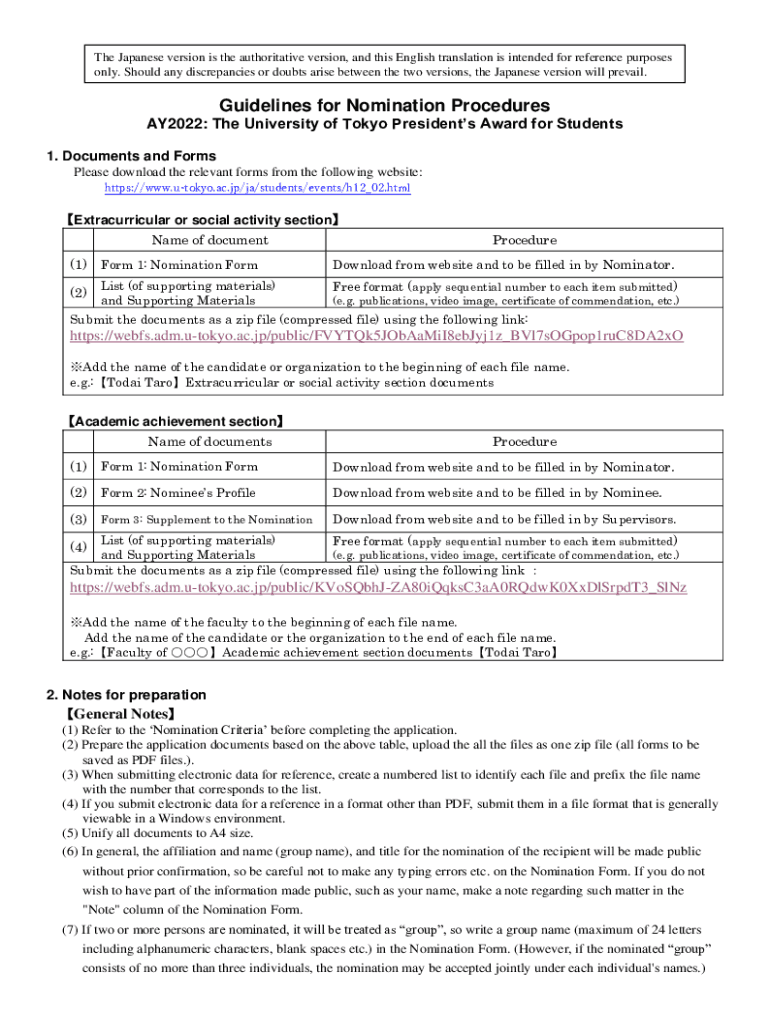 The Japanese version is the authoritative version, and this English translation is intended for reference purposes only. Should any discrepancies or doubts arise between the two versions, the Japanese version will prevail.

Guidelines for Nomination Procedures

AY2022: The University of Tokyo President's Award for Students

1. Documents and Forms

Please download the relevant forms from the following website:
https://www.u-tokyo.ac.jp/ja/students/events/h12_02.html

【Extracurricular or social activity section】

| | Name of document | Procedure |
|---|---|---|
| (1) | Form 1: Nomination Form | Download from website and to be filled in by Nominator. |
| (2) | List (of supporting materials) and Supporting Materials | Free format (apply sequential number to each item submitted) (e.g. publications, video image, certificate of commendation, etc.) |

Submit the documents as a zip file (compressed file) using the following link:
https://webfs.adm.u-tokyo.ac.jp/public/FVYTQk5JObAaMiI8ebJyj1z_BVl7sOGpop1ruC8DA2xO

※Add the name of the candidate or organization to the beginning of each file name.
e.g.:【Todai Taro】Extracurricular or social activity section documents

【Academic achievement section】

| | Name of documents | Procedure |
|---|---|---|
| (1) | Form 1: Nomination Form | Download from website and to be filled in by Nominator. |
| (2) | Form 2: Nominee's Profile | Download from website and to be filled in by Nominee. |
| (3) | Form 3: Supplement to the Nomination | Download from website and to be filled in by Supervisors. |
| (4) | List (of supporting materials) and Supporting Materials | Free format (apply sequential number to each item submitted) (e.g. publications, video image, certificate of commendation, etc.) |

Submit the documents as a zip file (compressed file) using the following link :
https://webfs.adm.u-tokyo.ac.jp/public/KVoSQbhJ-ZA80iQqksC3aA0RQdwK0XxDlSrpdT3_SlNz

※Add the name of the faculty to the beginning of each file name.
Add the name of the candidate or the organization to the end of each file name.
e.g.:【Faculty of ○○○】Academic achievement section documents【Todai Taro】

2. Notes for preparation

【General Notes】

(1) Refer to the 'Nomination Criteria' before completing the application.
(2) Prepare the application documents based on the above table, upload the all the files as one zip file (all forms to be saved as PDF files.).
(3) When submitting electronic data for reference, create a numbered list to identify each file and prefix the file name with the number that corresponds to the list.
(4) If you submit electronic data for a reference in a format other than PDF, submit them in a file format that is generally viewable in a Windows environment.
(5) Unify all documents to A4 size.
(6) In general, the affiliation and name (group name), and title for the nomination of the recipient will be made public without prior confirmation, so be careful not to make any typing errors etc. on the Nomination Form. If you do not wish to have part of the information made public, such as your name, make a note regarding such matter in the "Note" column of the Nomination Form.
(7) If two or more persons are nominated, it will be treated as "group", so write a group name (maximum of 24 letters including alphanumeric characters, blank spaces etc.) in the Nomination Form. (However, if the nominated "group" consists of no more than three individuals, the nomination may be accepted jointly under each individual's names.)